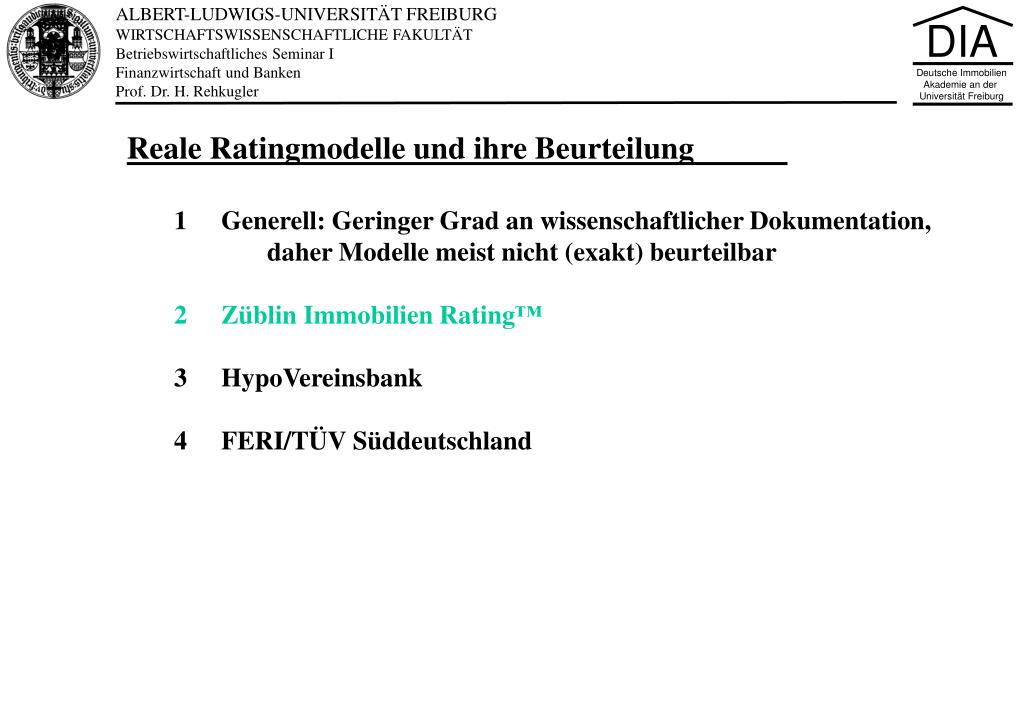 ALBERT-LUDWIGS-UNIVERSITÄT FREIBURG
WIRTSCHAFTSWISSENSCHAFTLICHE FAKULTÄT
Betriebswirtschaftliches Seminar I
Finanzwirtschaft und Banken
Prof. Dr. H. Rehkugler

DIA
Deutsche Immobilien Akademie an der Universität Freiburg

Reale Ratingmodelle und ihre Beurteilung

1 Generell: Geringer Grad an wissenschaftlicher Dokumentation, daher Modelle meist nicht (exakt) beurteilbar

2 Züblin Immobilien Rating™

3 HypoVereinsbank

4 FERI/TÜV Süddeutschland